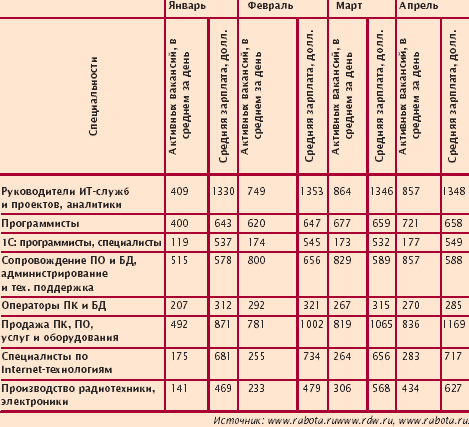 | Специальности | Январь: Активных вакансий, в среднем за день | Январь: Средняя зарплата, долл. | Февраль: Активных вакансий, в среднем за день | Февраль: Средняя зарплата, долл. | Март: Активных вакансий, в среднем за день | Март: Средняя зарплата, долл. | Апрель: Активных вакансий, в среднем за день | Апрель: Средняя зарплата, долл. |
|---|---|---|---|---|---|---|---|---|
| Руководители ИТ-служб и проектов, аналитики | 409 | 1330 | 749 | 1353 | 864 | 1346 | 857 | 1348 |
| Программисты | 400 | 643 | 620 | 647 | 677 | 659 | 721 | 658 |
| 1С: программисты, специалисты | 119 | 537 | 174 | 545 | 173 | 532 | 177 | 549 |
| Сопровождение ПО и БД, администрирование и тех. поддержка | 515 | 578 | 800 | 656 | 829 | 589 | 857 | 588 |
| Операторы ПК и БД | 207 | 312 | 292 | 321 | 267 | 315 | 270 | 285 |
| Продажа ПК, ПО, услуг и оборудования | 492 | 871 | 781 | 1002 | 819 | 1065 | 836 | 1169 |
| Специалисты по Internet-технологиям | 175 | 681 | 255 | 734 | 264 | 656 | 283 | 717 |
| Производство радиотехники, электроники | 141 | 469 | 233 | 479 | 306 | 568 | 434 | 627 |

Источник: www.rabota.ruwww.rdw.ru, www.rabota.ru